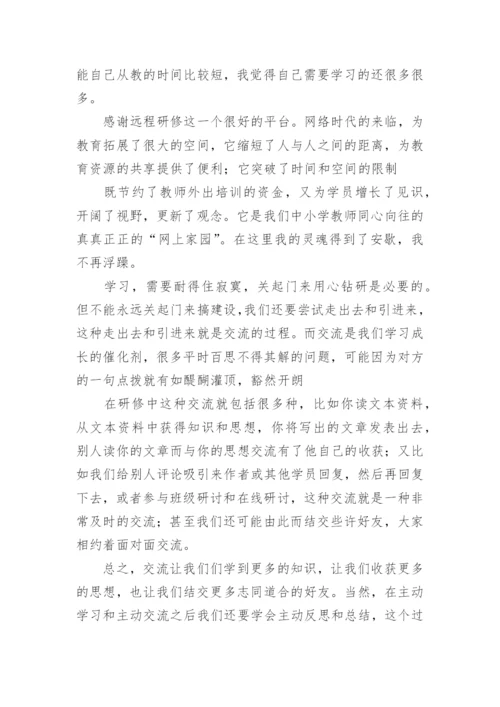 能自己从教的时间比较短，我觉得自己需要学习的还很多很多。

感谢远程研修这一个很好的平台。网络时代的来临，为教育拓展了很大的空间，它缩短了人与人之间的距离，为教育资源的共享提供了便利；它突破了时间和空间的限制

既节约了教师外出培训的资金，又为学员增长了见识，开阔了视野，更新了观念。它是我们中小学教师同心向往的真真正正的“网上家园”。在这里我的灵魂得到了安歇，我不再浮躁。

学习，需要耐得住寂寞，关起门来用心钻研是必要的。但不能永远关起门来搞建设，我们还要尝试走出去和引进来，这种走出去和引进来就是交流的过程。而交流是我们学习成长的催化剂，很多平时百思不得其解的问题，可能因为对方的一句点拨就有如醍醐灌顶，豁然开朗

在研修中这种交流就包括很多种，比如你读文本资料，从文本资料中获得知识和思想，你将写出的文章发表出去，别人读你的文章而与你的思想交流有了他自己的收获；又比如我们给别人评论吸引来作者或其他学员回复，然后再回复下去，或者参与班级研讨和在线研讨，这种交流就是一种非常及时的交流；甚至我们还可能由此而结交些许好友，大家相约着面对面交流。

总之，交流让我们们学到更多的知识，让我们收获更多的思想，也让我们结交更多志同道合的好友。当然，在主动学习和主动交流之后我们还要学会主动反思和总结，这个过